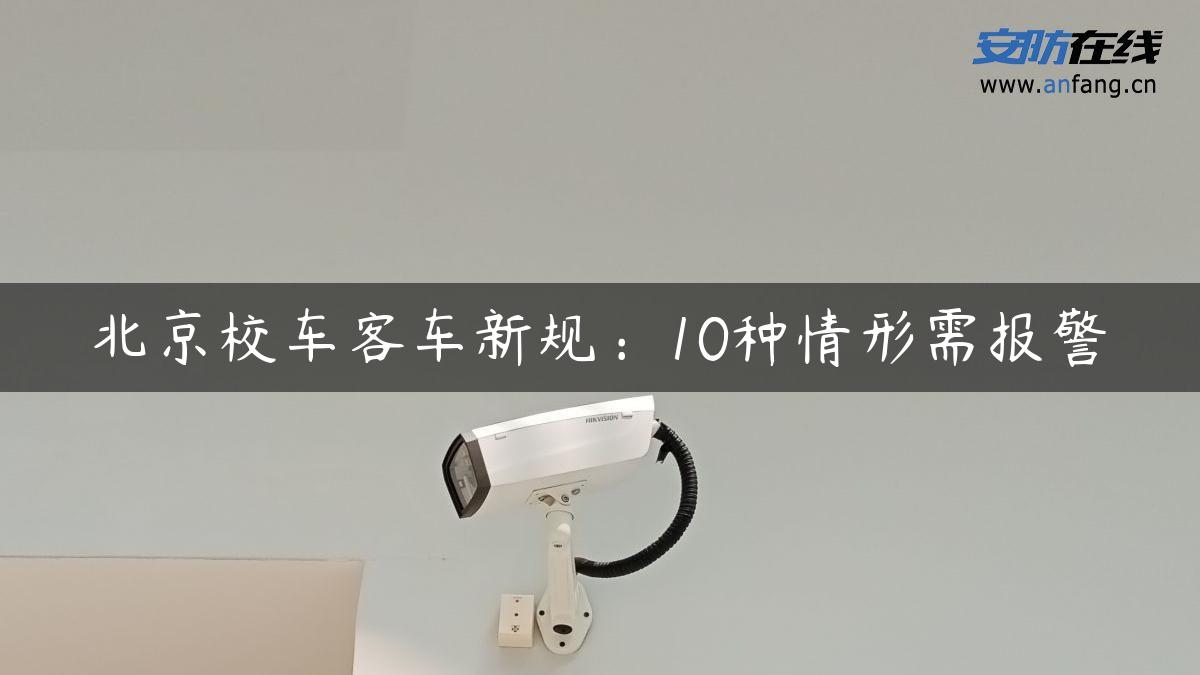 安防在线
www.anfang.cn

北京校车客车新规：10种情形需报警

HIKVISION